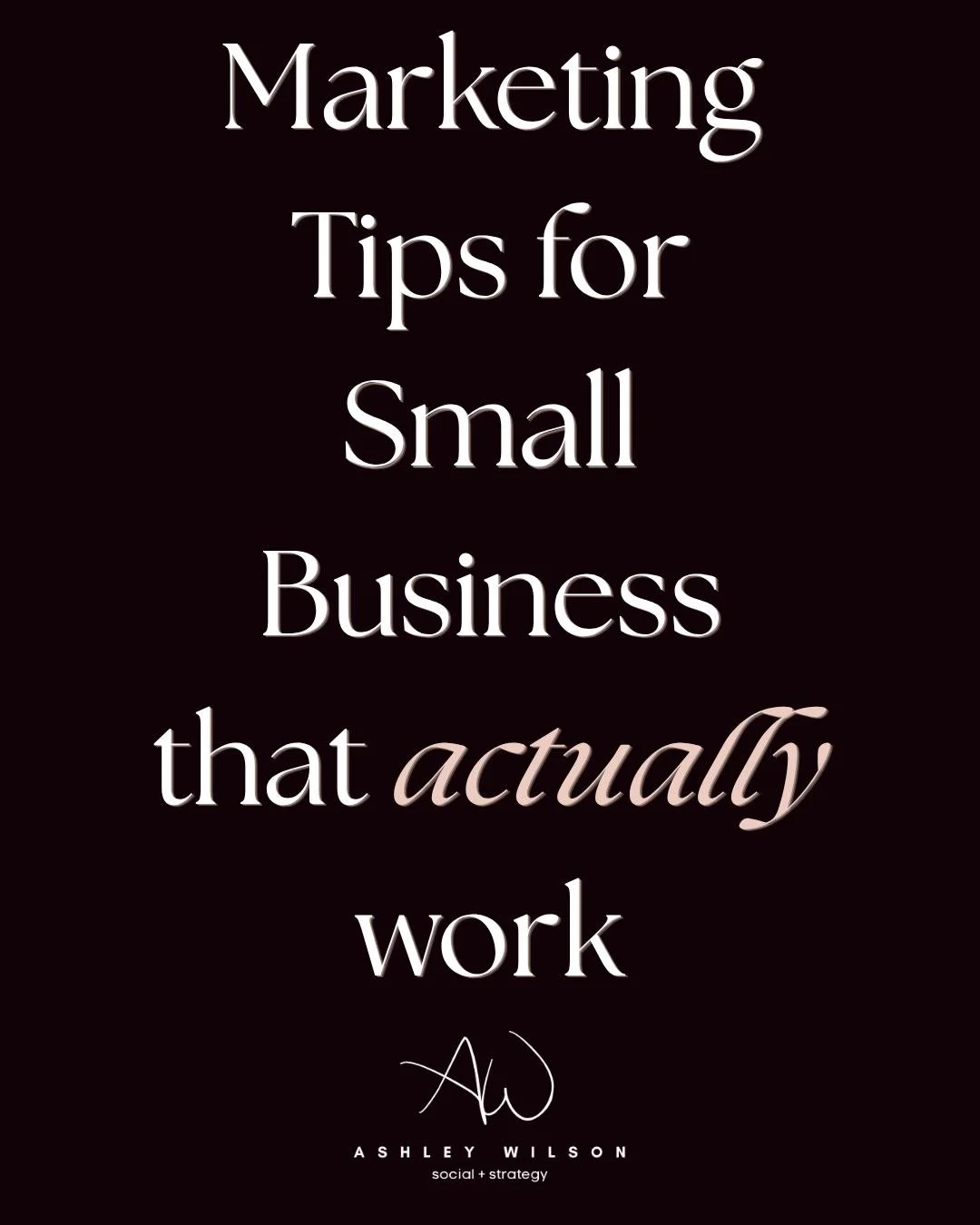 Marketing Tips for Small Business that actually work

AW

ASHLEY WILSON
social + strategy